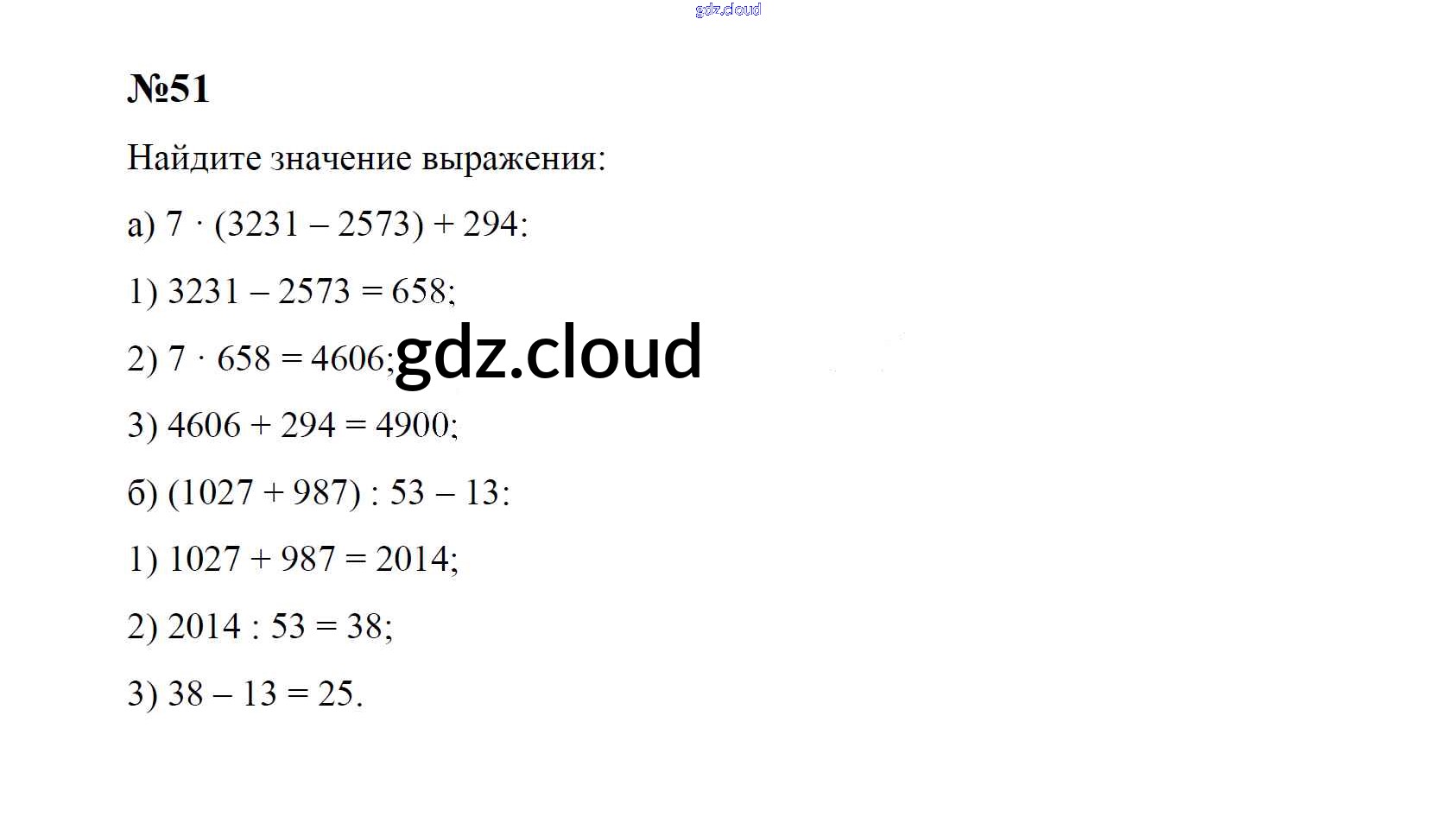 №51

Найдите значение выражения:

а) $7 \cdot (3231 - 2573) + 294$:

1) $3231 - 2573 = 658$;

2) $7 \cdot 658 = 4606$;

3) $4606 + 294 = 4900$;

б) $(1027 + 987) : 53 - 13$:

1) $1027 + 987 = 2014$;

2) $2014 : 53 = 38$;

3) $38 - 13 = 25$.

gdz.cloud